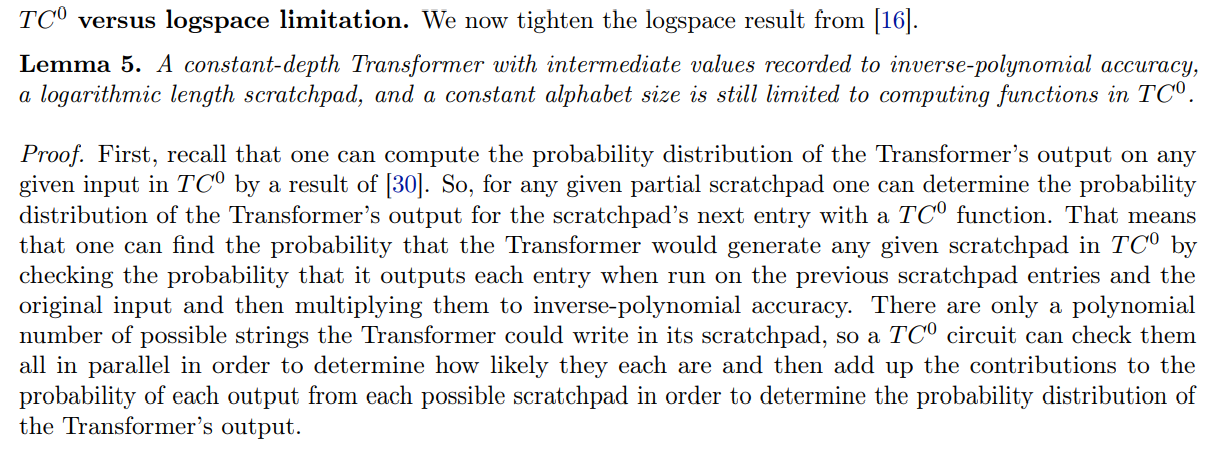 $TC^0$ versus logspace limitation. We now tighten the logspace result from [16].

Lemma 5. A constant-depth Transformer with intermediate values recorded to inverse-polynomial accuracy, a logarithmic length scratchpad, and a constant alphabet size is still limited to computing functions in $TC^0$.

Proof. First, recall that one can compute the probability distribution of the Transformer's output on any given input in $TC^0$ by a result of [30]. So, for any given partial scratchpad one can determine the probability distribution of the Transformer's output for the scratchpad's next entry with a $TC^0$ function. That means that one can find the probability that the Transformer would generate any given scratchpad in $TC^0$ by checking the probability that it outputs each entry when run on the previous scratchpad entries and the original input and then multiplying them to inverse-polynomial accuracy. There are only a polynomial number of possible strings the Transformer could write in its scratchpad, so a $TC^0$ circuit can check them all in parallel in order to determine how likely they each are and then add up the contributions to the probability of each output from each possible scratchpad in order to determine the probability distribution of the Transformer's output.